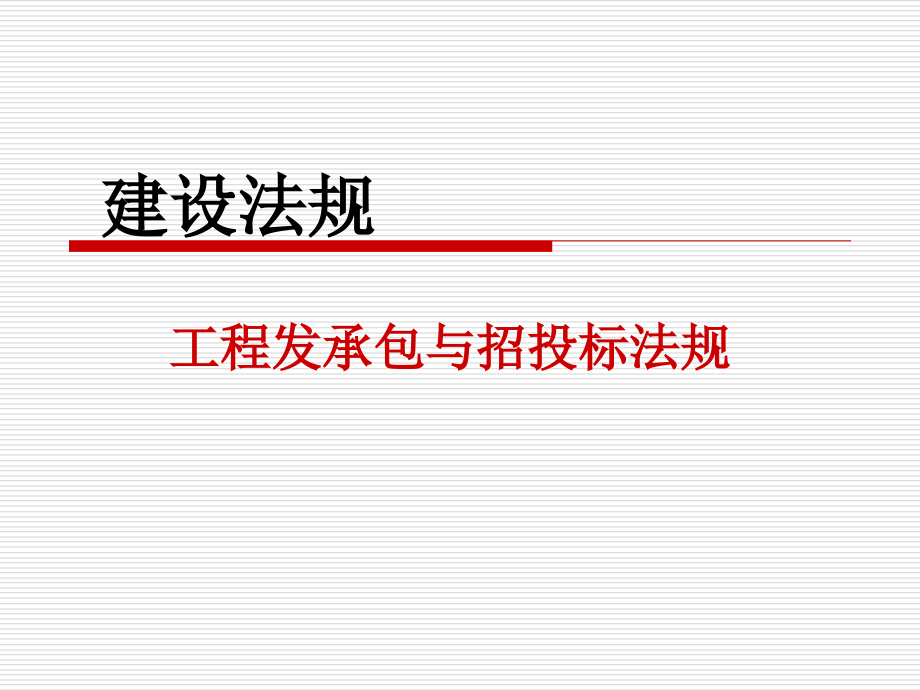 建设法规

工程发承包与招投标法规